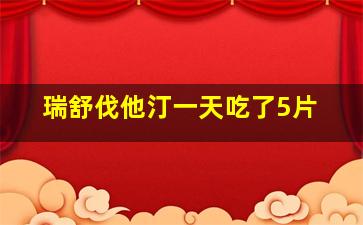 瑞舒伐他汀一天吃了5片